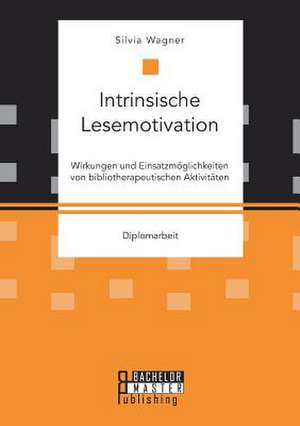 Silvia Wagner

Intrinsische Lesemotivation

Wirkungen und Einsatzmöglichkeiten von bibliotherapeutischen Aktivitäten

Diplomarbeit

BACHELOR
MASTER
Publishing